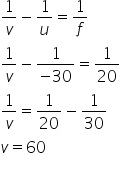 $\frac{1}{v} - \frac{1}{u} = \frac{1}{f}$

$\frac{1}{v} - \frac{1}{-30} = \frac{1}{20}$

$\frac{1}{v} = \frac{1}{20} - \frac{1}{30}$

$v = 60$